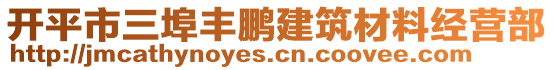 开平市三埠丰鹏建筑材料经营部
http://jmcathynoyes.cn.coovee.com